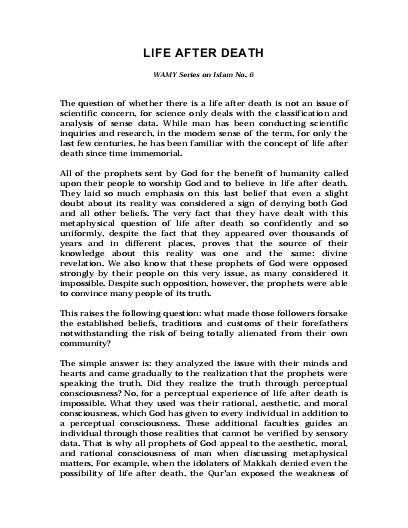 LIFE AFTER DEATH

WAMY Series on Islam No. 6

The question of whether there is a life after death is not an issue of scientific concern, for science only deals with the classification and analysis of sense data. While man has been conducting scientific inquiries and research, in the modern sense of the term, for only the last few centuries, he has been familiar with the concept of life after death since time immemorial.

All of the prophets sent by God for the benefit of humanity called upon their people to worship God and to believe in life after death. They laid so much emphasis on this last belief that even a slight doubt about its reality was considered a sign of denying both God and all other beliefs. The very fact that they have dealt with this metaphysical question of life after death so confidently and so uniformly, despite the fact that they appeared over thousands of years and in different places, proves that the source of their knowledge about this reality was one and the same: divine revelation. We also know that these prophets of God were opposed strongly by their people on this very issue, as many considered it impossible. Despite such opposition, however, the prophets were able to convince many people of its truth.

This raises the following question: what made those followers forsake the established beliefs, traditions and customs of their forefathers notwithstanding the risk of being totally alienated from their own community?

The simple answer is: they analyzed the issue with their minds and hearts and came gradually to the realization that the prophets were speaking the truth. Did they realize the truth through perceptual consciousness? No, for a perceptual experience of life after death is impossible. What they used was their rational, aesthetic, and moral consciousness, which God has given to every individual in addition to a perceptual consciousness. These additional faculties guides an individual through those realities that cannot be verified by sensory data. That is why all prophets of God appeal to the aesthetic, moral, and rational consciousness of man when discussing metaphysical matters. For example, when the idolaters of Makkah denied even the possibility of life after death, the Qur'an exposed the weakness of